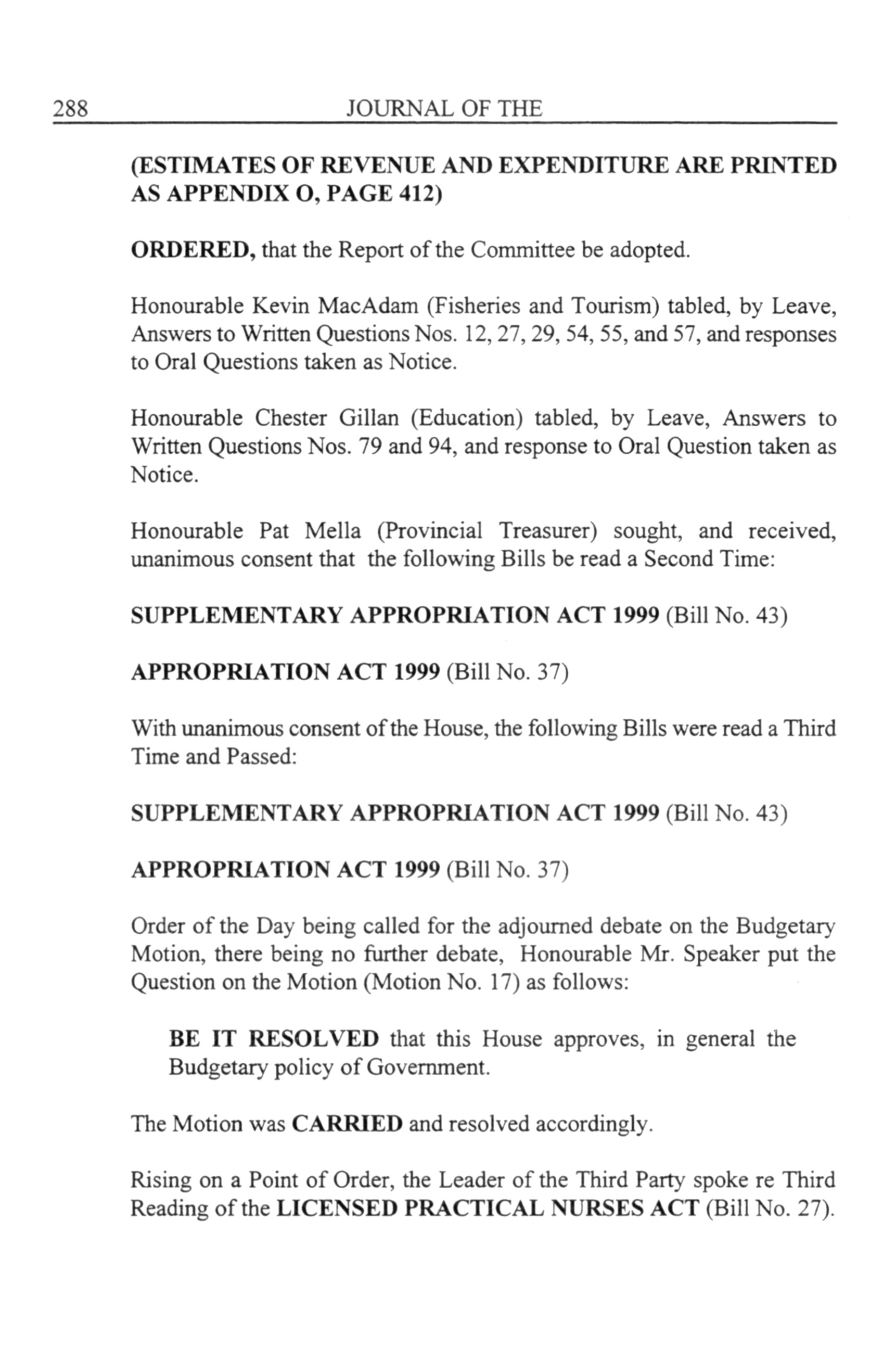 288 JOURNAL OF THE

(ESTIMATES OF REVENUE AND EXPENDITURE ARE PRINTED AS APPENDIX O, PAGE 412)

ORDERED, that the Report of the Committee be adopted.

Honourable Kevin MacAdam (Fisheries and Tourism) tabled, by Leave, Answers to Written Questions Nos. 12, 27, 29, 54, 55, and 57, and responses to Oral Questions taken as Notice.

Honourable Chester Gillan (Education) tabled, by Leave, Answers to Written Questions Nos. 79 and 94, and response to Oral Question taken as Notice.

Honourable Pat Mella (Provincial Treasurer) sought, and received, unanimous consent that the following Bills be read a Second Time:

SUPPLEMENTARY APPROPRIATION ACT 1999 (Bill No. 43)

APPROPRIATION ACT 1999 (Bill No. 37)

With unanimous consent of the House, the following Bills were read a Third Time and Passed:

SUPPLEMENTARY APPROPRIATION ACT 1999 (Bill No. 43)

APPROPRIATION ACT 1999 (Bill No. 37)

Order of the Day being called for the adjourned debate on the Budgetary Motion, there being no further debate, Honourable Mr. Speaker put the Question on the Motion (Motion No. 17) as follows:

BE IT RESOLVED that this House approves, in general the Budgetary policy of Government.

The Motion was CARRIED and resolved accordingly.

Rising on a Point of Order, the Leader of the Third Party spoke re Third Reading of the LICENSED PRACTICAL NURSES ACT (Bill No. 27).